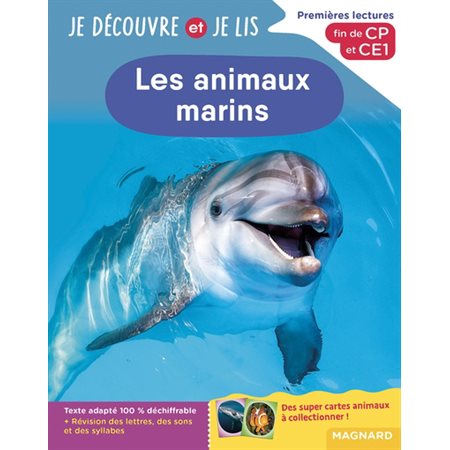 JE DÉCOUVRE et JE LIS

Premières lectures
fin de CP et CE1

Les animaux marins

Texte adapté 100 % déchiffrable
+ Révision des lettres, des sons et des syllabes

Des super cartes animaux à collectionner !

MAGNARD